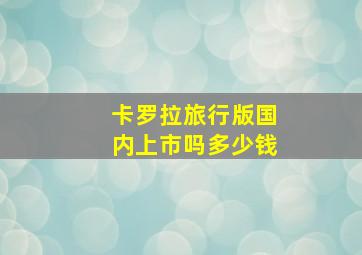 卡罗拉旅行版国内上市吗多少钱